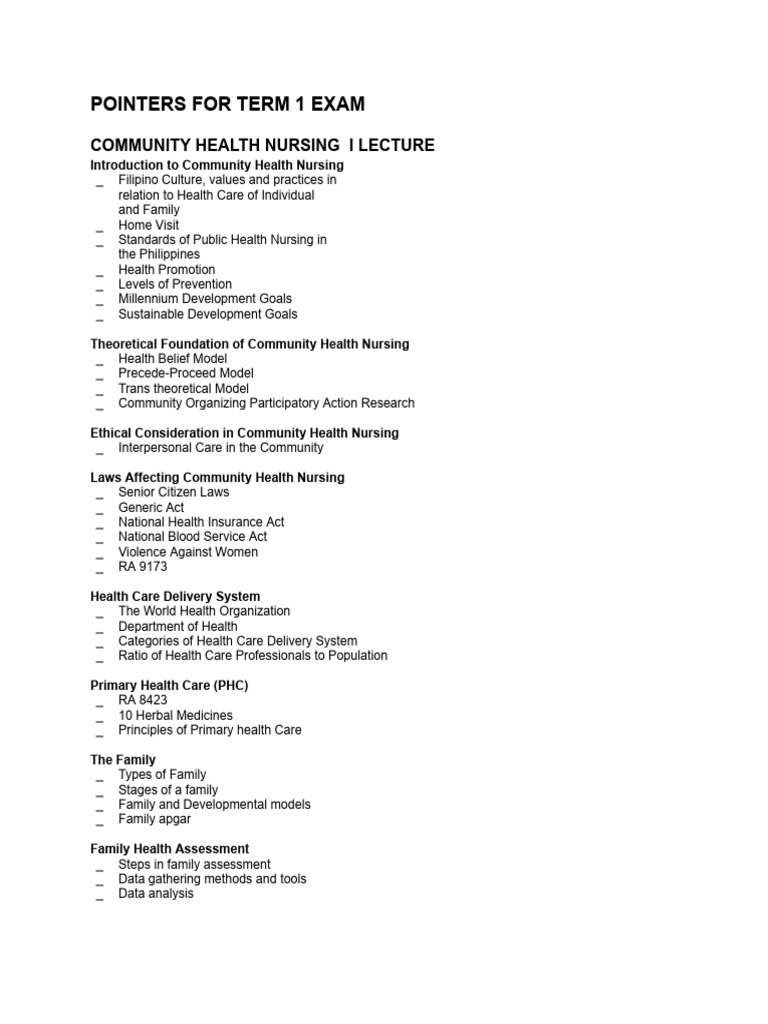 POINTERS FOR TERM 1 EXAM

COMMUNITY HEALTH NURSING I LECTURE

Introduction to Community Health Nursing
_ Filipino Culture, values and practices in relation to Health Care of Individual and Family
_ Home Visit
_ Standards of Public Health Nursing in the Philippines
_ Health Promotion
_ Levels of Prevention
_ Millennium Development Goals
_ Sustainable Development Goals

Theoretical Foundation of Community Health Nursing
_ Health Belief Model
_ Precede-Proceed Model
_ Trans theoretical Model
_ Community Organizing Participatory Action Research

Ethical Consideration in Community Health Nursing
_ Interpersonal Care in the Community

Laws Affecting Community Health Nursing
_ Senior Citizen Laws
_ Generic Act
_ National Health Insurance Act
_ National Blood Service Act
_ Violence Against Women
_ RA 9173

Health Care Delivery System
_ The World Health Organization
_ Department of Health
_ Categories of Health Care Delivery System
_ Ratio of Health Care Professionals to Population

Primary Health Care (PHC)
_ RA 8423
_ 10 Herbal Medicines
_ Principles of Primary health Care

The Family
_ Types of Family
_ Stages of a family
_ Family and Developmental models
_ Family apgar

Family Health Assessment
_ Steps in family assessment
_ Data gathering methods and tools
_ Data analysis